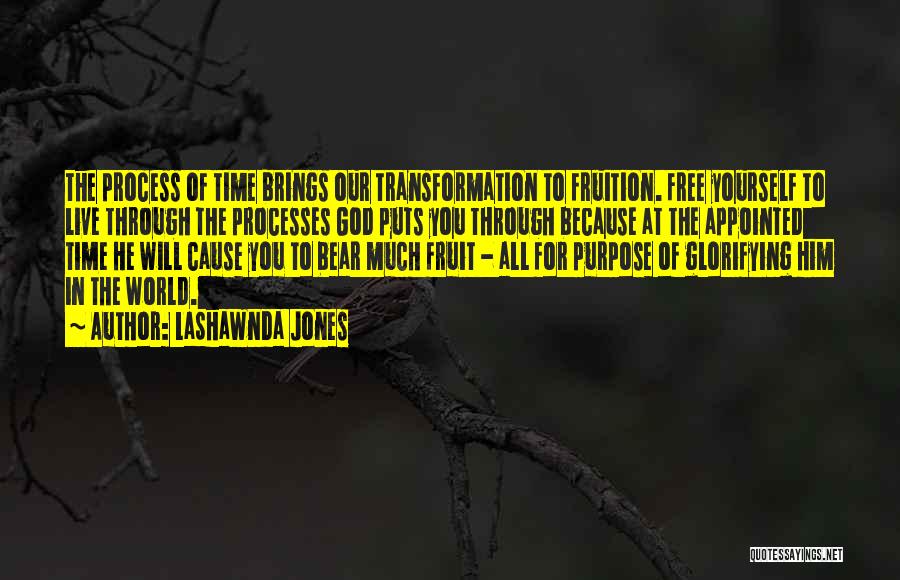 THE PROCESS OF TIME BRINGS OUR TRANSFORMATION TO FRUITION. FREE YOURSELF TO LIVE THROUGH THE PROCESSES GOD PUTS YOU THROUGH BECAUSE AT THE APPOINTED TIME HE WILL CAUSE YOU TO BEAR MUCH FRUIT - ALL FOR PURPOSE OF GLORIFYING HIM IN THE WORLD.
~ AUTHOR: LASHAWNDA JONES

QUOTESSAYINGS.NET